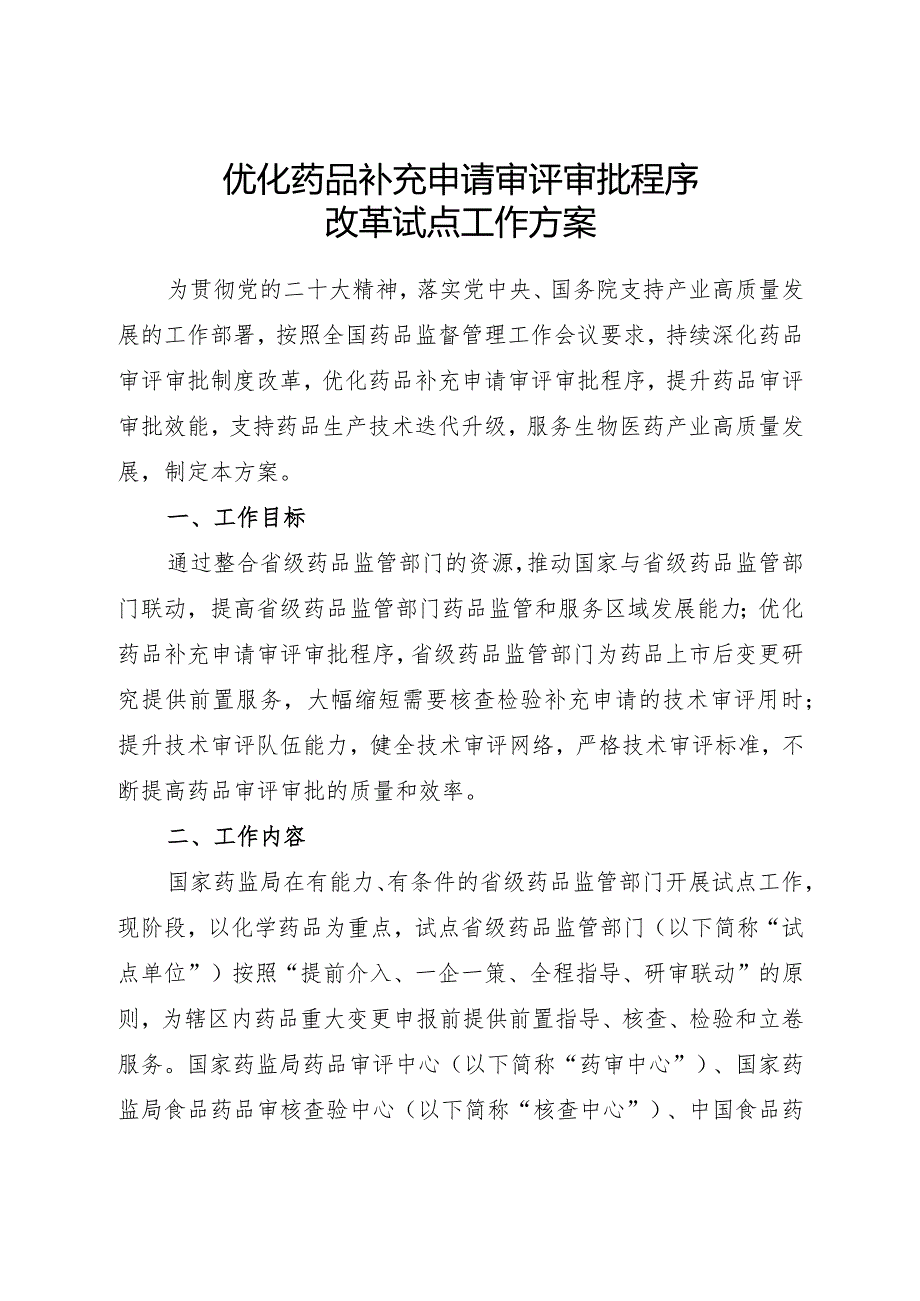 优化药品补充申请审评审批程序
改革试点工作方案

为贯彻党的二十大精神，落实党中央、国务院支持产业高质量发展的工作部署，按照全国药品监督管理工作会议要求，持续深化药品审评审批制度改革，优化药品补充申请审评审批程序，提升药品审评审批效能，支持药品生产技术迭代升级，服务生物医药产业高质量发展，制定本方案。

一、工作目标

通过整合省级药品监管部门的资源，推动国家与省级药品监管部门联动，提高省级药品监管部门药品监管和服务区域发展能力；优化药品补充申请审评审批程序，省级药品监管部门为药品上市后变更研究提供前置服务，大幅缩短需要核查检验补充申请的技术审评用时；提升技术审评队伍能力，健全技术审评网络，严格技术审评标准，不断提高药品审评审批的质量和效率。

二、工作内容

国家药监局在有能力、有条件的省级药品监管部门开展试点工作，现阶段，以化学药品为重点，试点省级药品监管部门（以下简称“试点单位”）按照“提前介入、一企一策、全程指导、研审联动”的原则，为辖区内药品重大变更申报前提供前置指导、核查、检验和立卷服务。国家药监局药品审评中心（以下简称“药审中心”）、国家药监局食品药品审核查验中心（以下简称“核查中心”）、中国食品药